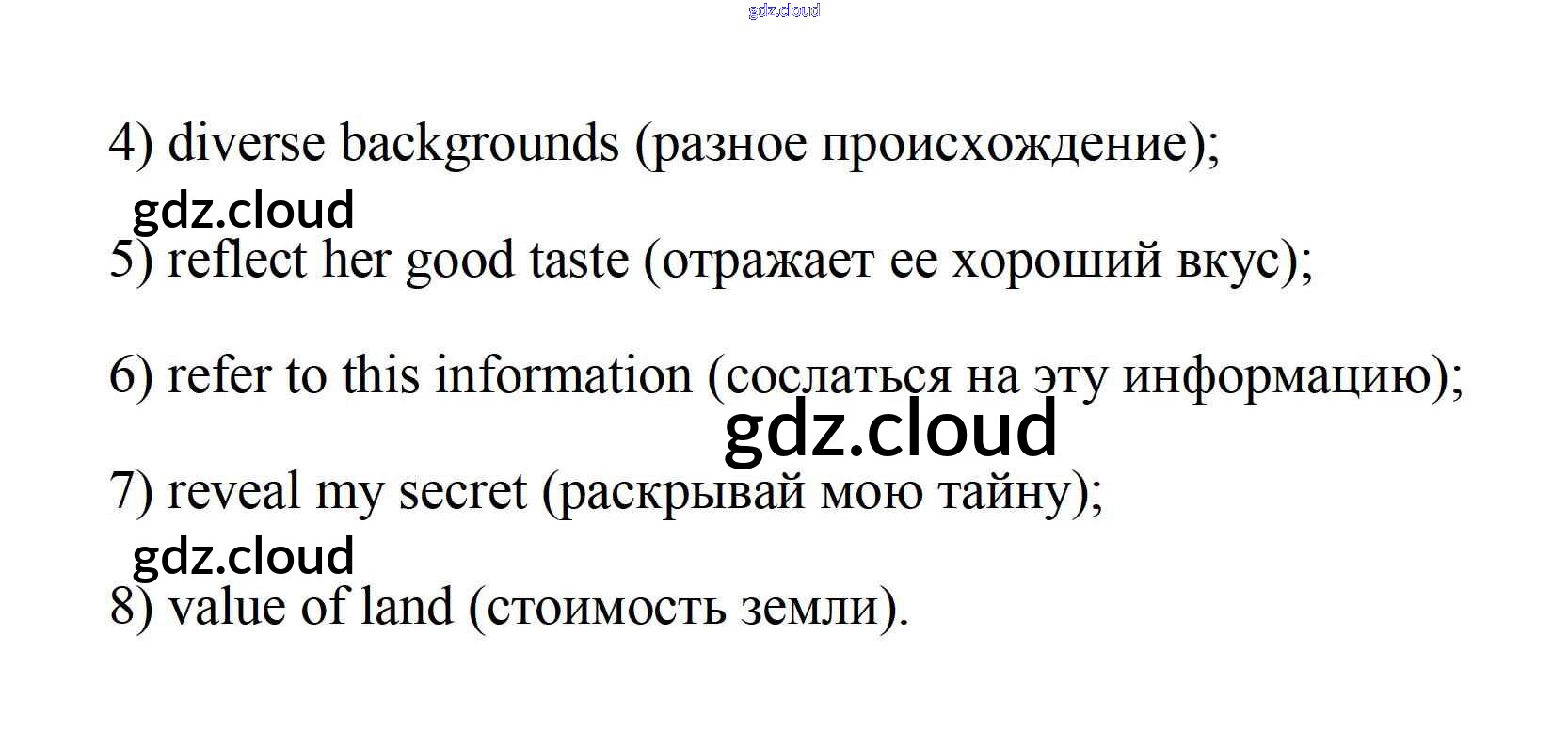 4) diverse backgrounds (разное происхождение);

5) reflect her good taste (отражает ее хороший вкус);

6) refer to this information (сослаться на эту информацию);

7) reveal my secret (раскрывай мою тайну);

8) value of land (стоимость земли).

gdz.cloud